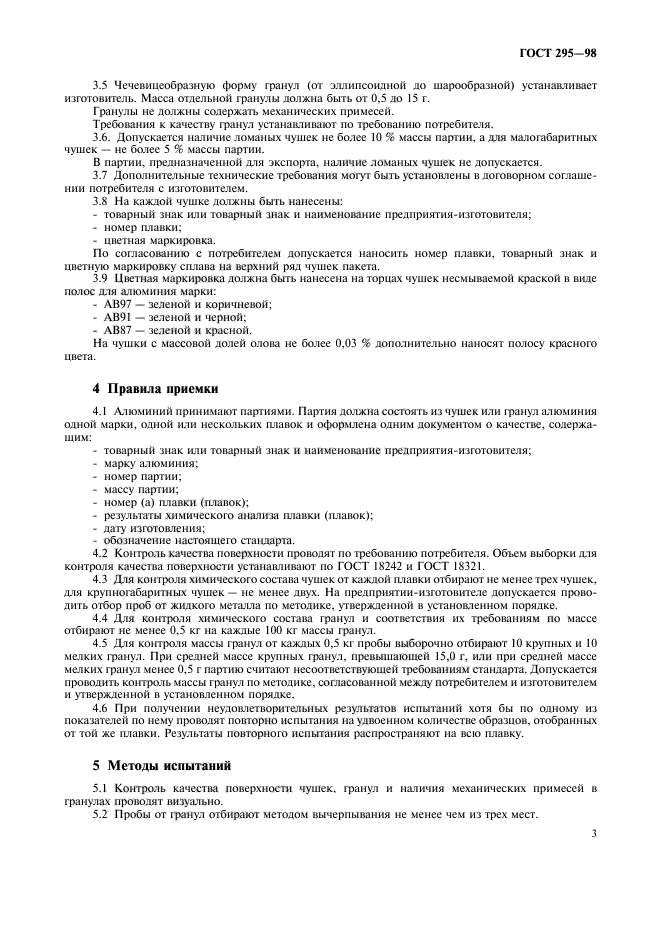 ГОСТ 295—98

3.5 Чечевицеобразную форму гранул (от эллипсоидной до шарообразной) устанавливает изготовитель. Масса отдельной гранулы должна быть от 0,5 до 15 г.

Гранулы не должны содержать механических примесей.

Требования к качеству гранул устанавливают по требованию потребителя.

3.6. Допускается наличие ломаных чушек не более 10 % массы партии, а для малогабаритных чушек — не более 5 % массы партии.

В партии, предназначенной для экспорта, наличие ломаных чушек не допускается.

3.7 Дополнительные технические требования могут быть установлены в договорном соглашении потребителя с изготовителем.

3.8 На каждой чушке должны быть нанесены:
- товарный знак или товарный знак и наименование предприятия-изготовителя;
- номер плавки;
- цветная маркировка.

По согласованию с потребителем допускается наносить номер плавки, товарный знак и цветную маркировку сплава на верхний ряд чушек пакета.

3.9 Цветная маркировка должна быть нанесена на торцах чушек несмываемой краской в виде полос для алюминия марки:
- АВ97 — зеленой и коричневой;
- АВ91 — зеленой и черной;
- АВ87 — зеленой и красной.

На чушки с массовой долей олова не более 0,03 % дополнительно наносят полосу красного цвета.

4 Правила приемки

4.1 Алюминий принимают партиями. Партия должна состоять из чушек или гранул алюминия одной марки, одной или нескольких плавок и оформлена одним документом о качестве, содержащим:
- товарный знак или товарный знак и наименование предприятия-изготовителя;
- марку алюминия;
- номер партии;
- массу партии;
- номер (а) плавки (плавок);
- результаты химического анализа плавки (плавок);
- дату изготовления;
- обозначение настоящего стандарта.

4.2 Контроль качества поверхности проводят по требованию потребителя. Объем выборки для контроля качества поверхности устанавливают по ГОСТ 18242 и ГОСТ 18321.

4.3 Для контроля химического состава чушек от каждой плавки отбирают не менее трех чушек, для крупногабаритных чушек — не менее двух. На предприятии-изготовителе допускается проводить отбор проб от жидкого металла по методике, утвержденной в установленном порядке.

4.4 Для контроля химического состава гранул и соответствия их требованиям по массе отбирают не менее 0,5 кг на каждые 100 кг массы гранул.

4.5 Для контроля массы гранул от каждых 0,5 кг пробы выборочно отбирают 10 крупных и 10 мелких гранул. При средней массе крупных гранул, превышающей 15,0 г, или при средней массе мелких гранул менее 0,5 г партию считают несоответствующей требованиям стандарта. Допускается проводить контроль массы гранул по методике, согласованной между потребителем и изготовителем и утвержденной в установленном порядке.

4.6 При получении неудовлетворительных результатов испытаний хотя бы по одному из показателей по нему проводят повторно испытания на удвоенном количестве образцов, отобранных от той же плавки. Результаты повторного испытания распространяют на всю плавку.

5 Методы испытаний

5.1 Контроль качества поверхности чушек, гранул и наличия механических примесей в гранулах проводят визуально.

5.2 Пробы от гранул отбирают методом вычерпывания не менее чем из трех мест.

3